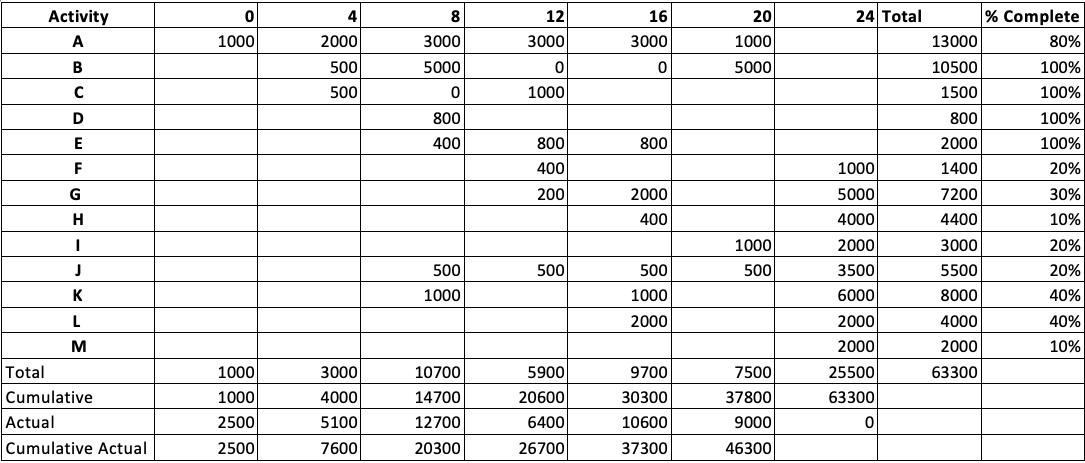 | Activity | 0 | 4 | 8 | 12 | 16 | 20 | 24 | Total | % Complete |
|---|---|---|---|---|---|---|---|---|---|
| A | 1000 | 2000 | 3000 | 3000 | 3000 | 1000 | | 13000 | 80% |
| B | | 500 | 5000 | 0 | 0 | 5000 | | 10500 | 100% |
| C | | 500 | 0 | 1000 | | | | 1500 | 100% |
| D | | | 800 | | | | | 800 | 100% |
| E | | | 400 | 800 | 800 | | | 2000 | 100% |
| F | | | | 400 | | | 1000 | 1400 | 20% |
| G | | | | 200 | 2000 | | 5000 | 7200 | 30% |
| H | | | | | 400 | | 4000 | 4400 | 10% |
| I | | | | | | 1000 | 2000 | 3000 | 20% |
| J | | | 500 | 500 | 500 | 500 | 3500 | 5500 | 20% |
| K | | | 1000 | | 1000 | | 6000 | 8000 | 40% |
| L | | | | | 2000 | | 2000 | 4000 | 40% |
| M | | | | | | | 2000 | 2000 | 10% |
| Total | 1000 | 3000 | 10700 | 5900 | 9700 | 7500 | 25500 | 63300 | |
| Cumulative | 1000 | 4000 | 14700 | 20600 | 30300 | 37800 | 63300 | | |
| Actual | 2500 | 5100 | 12700 | 6400 | 10600 | 9000 | 0 | | |
| Cumulative Actual | 2500 | 7600 | 20300 | 26700 | 37300 | 46300 | | | |